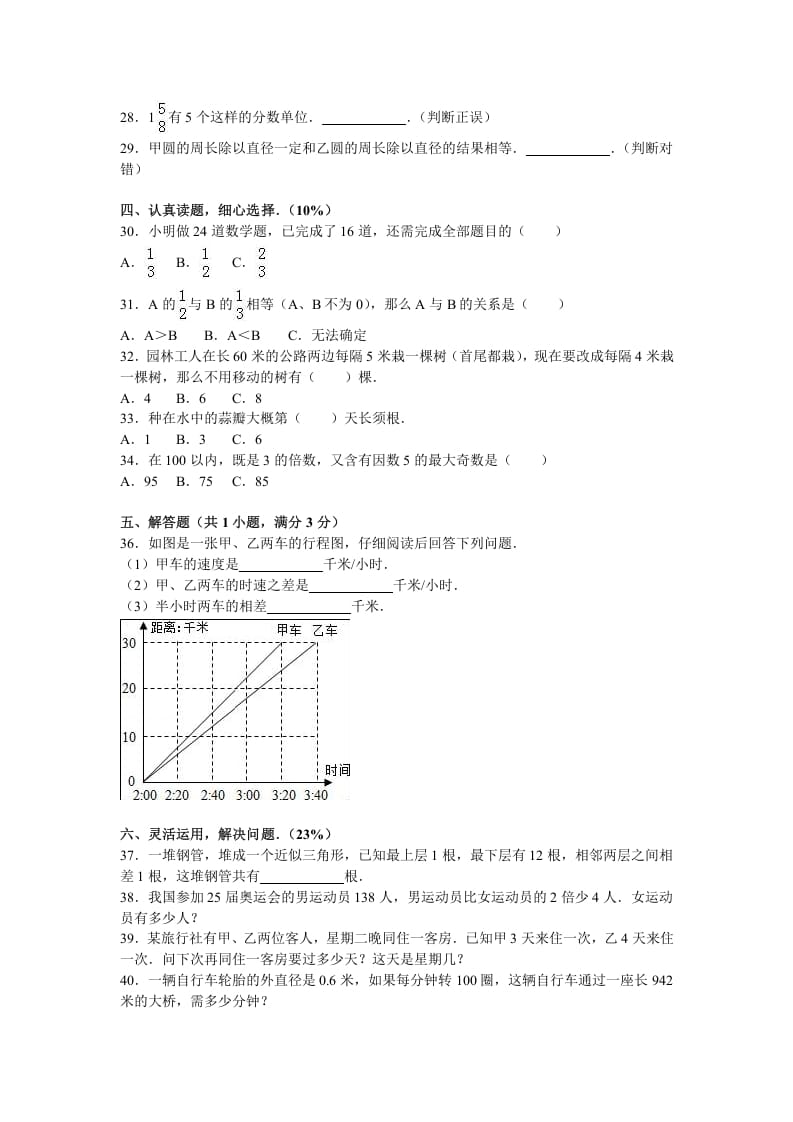 28．$1\frac{5}{8}$有 5 个这样的分数单位．\_\_\_\_\_\_\_\_\_\_\_\_．（判断正误）

29．甲圆的周长除以直径一定和乙圆的周长除以直径的结果相等．\_\_\_\_\_\_\_\_\_\_\_\_．（判断对错）

四、认真读题，细心选择．（10%）

30．小明做 24 道数学题，已完成了 16 道，还需完成全部题目的（　　）

A．$\frac{1}{3}$　B．$\frac{1}{2}$　C．$\frac{2}{3}$

31．A 的$\frac{1}{2}$与 B 的$\frac{1}{3}$相等（A、B 不为 0），那么 A 与 B 的关系是（　　）

A．A＞B　B．A＜B　C．无法确定

32．园林工人在长 60 米的公路两边每隔 5 米栽一棵树（首尾都栽），现在要改成每隔 4 米栽一棵树，那么不用移动的树有（　　）棵．

A．4　B．6　C．8

33．种在水中的蒜瓣大概第（　　）天长须根．

A．1　B．3　C．6

34．在 100 以内，既是 3 的倍数，又含有因数 5 的最大奇数是（　　）

A．95　B．75　C．85

五、解答题（共 1 小题，满分 3 分）

36．如图是一张甲、乙两车的行程图，仔细阅读后回答下列问题．

（1）甲车的速度是\_\_\_\_\_\_\_\_\_\_\_\_千米/小时．

（2）甲、乙两车的时速之差是\_\_\_\_\_\_\_\_\_\_\_\_千米/小时．

（3）半小时两车的相差\_\_\_\_\_\_\_\_\_\_\_\_千米．

距离：千米
甲车　乙车
30
20
10
0
时间
2:00　2:20　2:40　3:00　3:20　3:40

六、灵活运用，解决问题．（23%）

37．一堆钢管，堆成一个近似三角形，已知最上层 1 根，最下层有 12 根，相邻两层之间相差 1 根，这堆钢管共有\_\_\_\_\_\_\_\_\_\_\_\_根．

38．我国参加 25 届奥运会的男运动员 138 人，男运动员比女运动员的 2 倍少 4 人．女运动员有多少人？

39．某旅行社有甲、乙两位客人，星期二晚同住一客房．已知甲 3 天来住一次，乙 4 天来住一次．问下次再同住一客房要过多少天？这天是星期几？

40．一辆自行车轮胎的外直径是 0.6 米，如果每分钟转 100 圈，这辆自行车通过一座长 942 米的大桥，需多少分钟？